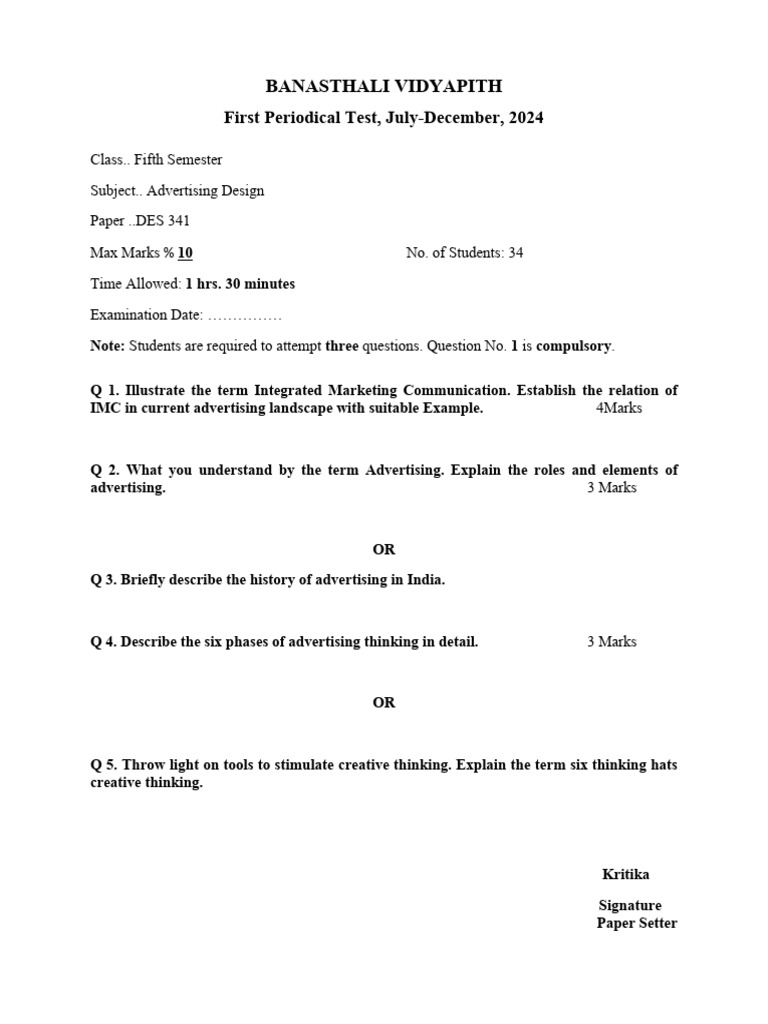 BANASTHALI VIDYAPITH

First Periodical Test, July-December, 2024

Class.. Fifth Semester

Subject.. Advertising Design

Paper ..DES 341

Max Marks % 10 No. of Students: 34

Time Allowed: 1 hrs. 30 minutes

Examination Date: ……………

Note: Students are required to attempt three questions. Question No. 1 is compulsory.

Q 1. Illustrate the term Integrated Marketing Communication. Establish the relation of IMC in current advertising landscape with suitable Example. 4Marks

Q 2. What you understand by the term Advertising. Explain the roles and elements of advertising. 3 Marks

OR

Q 3. Briefly describe the history of advertising in India.

Q 4. Describe the six phases of advertising thinking in detail. 3 Marks

OR

Q 5. Throw light on tools to stimulate creative thinking. Explain the term six thinking hats creative thinking.

Kritika

Signature
Paper Setter